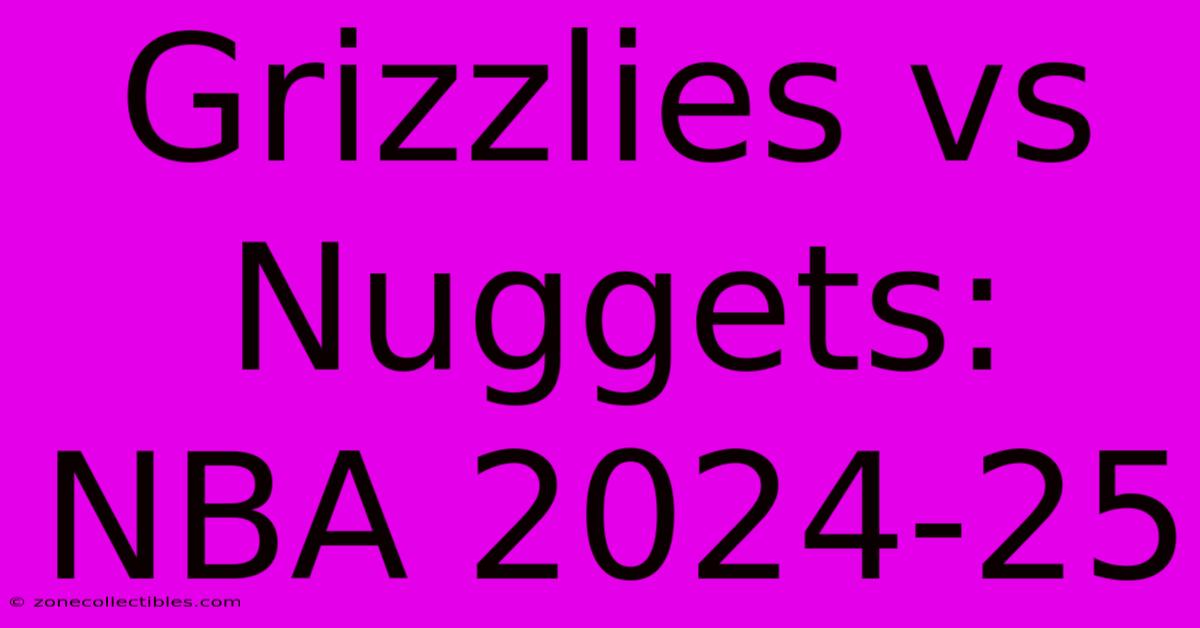 Grizzlies vs Nuggets: NBA 2024-25

© zonecollectibles.com